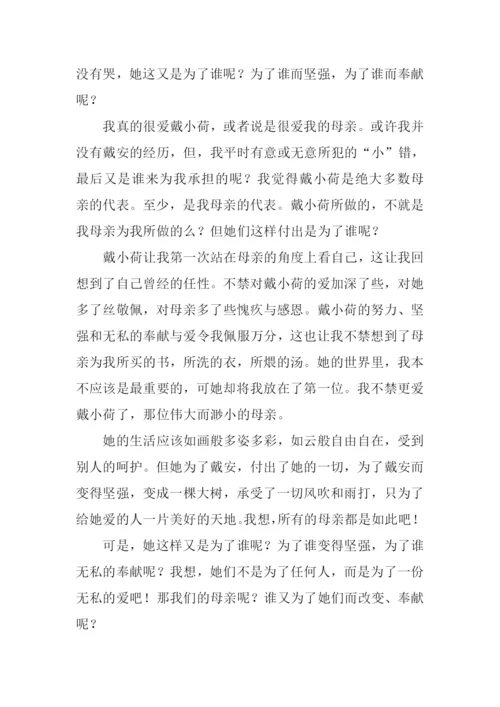 没有哭，她这又是为了谁呢？为了谁而坚强，为了谁而奉献呢？

我真的很爱戴小荷，或者说是很爱我的母亲。或许我并没有戴安的经历，但，我平时有意或无意所犯的“小”错，最后又是谁来为我承担的呢？我觉得戴小荷是绝大多数母亲的代表。至少，是我母亲的代表。戴小荷所做的，不就是我母亲为我所做的么？但她们这样付出是为了谁呢？

戴小荷让我第一次站在母亲的角度上看自己，这让我回想到了自己曾经的任性。不禁对戴小荷的爱加深了些，对她多了丝敬佩，对母亲多了些愧疚与感恩。戴小荷的努力、坚强和无私的奉献与爱令我佩服万分，这也让我不禁想到了母亲为我所买的书，所洗的衣，所煨的汤。她的世界里，我本不应该是最重要的，可她却将我放在了第一位。我不禁更爱戴小荷了，那位伟大而渺小的母亲。

她的生活应该如画般多姿多彩，如云般自由自在，受到别人的呵护。但她为了戴安，付出了她的一切，为了戴安而变得坚强，变成一棵大树，承受了一切风吹和雨打，只为了给她爱的人一片美好的天地。我想,所有的母亲都是如此吧！

可是，她这样又是为了谁呢？为了谁变得坚强，为了谁无私的奉献呢？我想，她们不是为了任何人，而是为了一份无私的爱吧！那我们的母亲呢？谁又为了她们而改变、奉献呢？